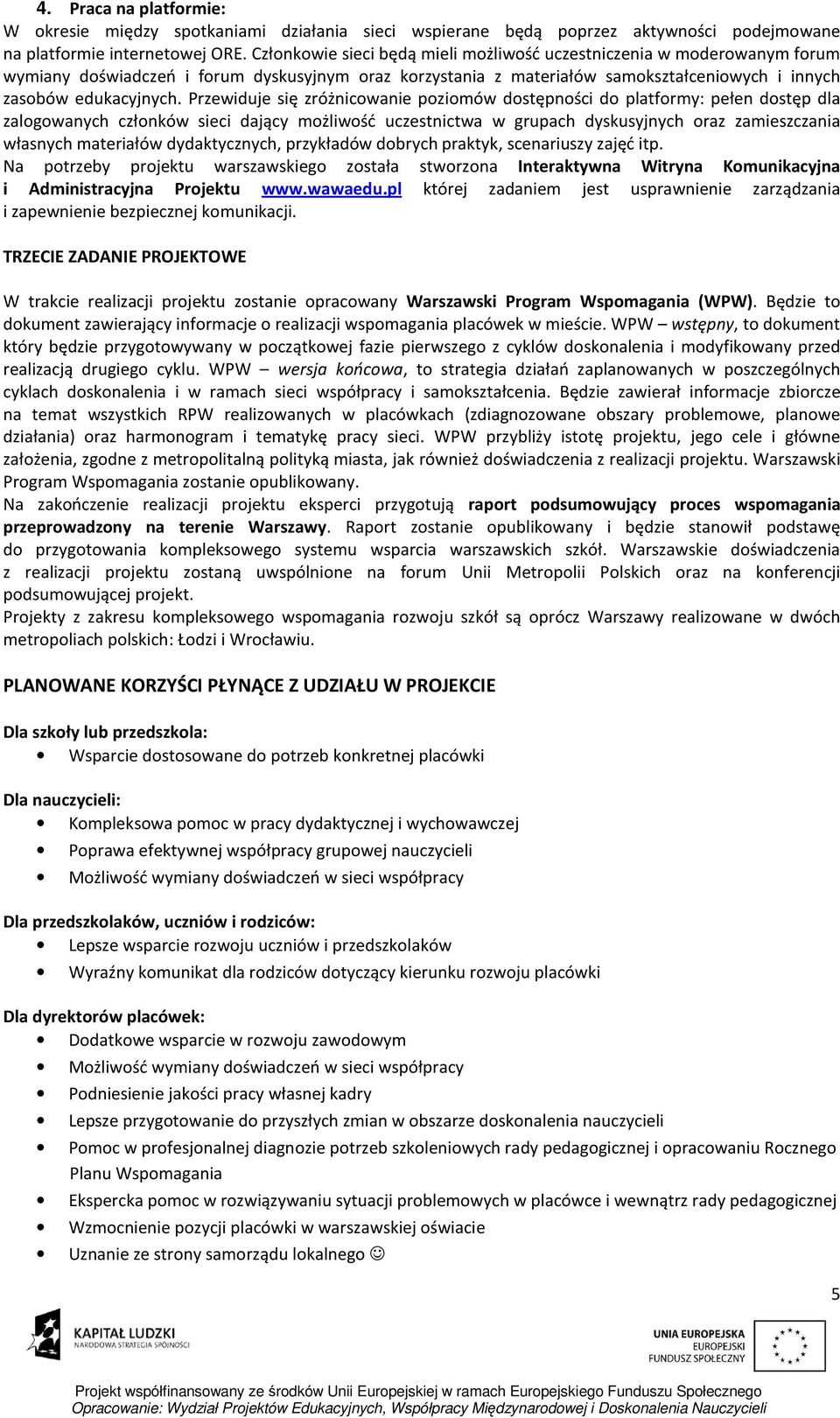 4. Praca na platformie:
W okresie między spotkaniami działania sieci wspierane będą poprzez aktywności podejmowane na platformie internetowej ORE. Członkowie sieci będą mieli możliwość uczestniczenia w moderowanym forum wymiany doświadczeń i forum dyskusyjnym oraz korzystania z materiałów samokształceniowych i innych zasobów edukacyjnych. Przewiduje się zróżnicowanie poziomów dostępności do platformy: pełen dostęp dla zalogowanych członków sieci dający możliwość uczestnictwa w grupach dyskusyjnych oraz zamieszczania własnych materiałów dydaktycznych, przykładów dobrych praktyk, scenariuszy zajęć itp.
Na potrzeby projektu warszawskiego została stworzona Interaktywna Witryna Komunikacyjna i Administracyjna Projektu www.wawaedu.pl której zadaniem jest usprawnienie zarządzania i zapewnienie bezpiecznej komunikacji.

TRZECIE ZADANIE PROJEKTOWE

W trakcie realizacji projektu zostanie opracowany Warszawski Program Wspomagania (WPW). Będzie to dokument zawierający informacje o realizacji wspomagania placówek w mieście. WPW – wstępny, to dokument który będzie przygotowywany w początkowej fazie pierwszego z cyklów doskonalenia i modyfikowany przed realizacją drugiego cyklu. WPW – wersja końcowa, to strategia działań zaplanowanych w poszczególnych cyklach doskonalenia i w ramach sieci współpracy i samokształcenia. Będzie zawierał informacje zbiorcze na temat wszystkich RPW realizowanych w placówkach (zdiagnozowane obszary problemowe, planowe działania) oraz harmonogram i tematykę pracy sieci. WPW przybliży istotę projektu, jego cele i główne założenia, zgodne z metropolitalną polityką miasta, jak również doświadczenia z realizacji projektu. Warszawski Program Wspomagania zostanie opublikowany.
Na zakończenie realizacji projektu eksperci przygotują raport podsumowujący proces wspomagania przeprowadzony na terenie Warszawy. Raport zostanie opublikowany i będzie stanowił podstawę do przygotowania kompleksowego systemu wsparcia warszawskich szkół. Warszawskie doświadczenia z realizacji projektu zostaną uwspólnione na forum Unii Metropolii Polskich oraz na konferencji podsumowującej projekt.
Projekty z zakresu kompleksowego wspomagania rozwoju szkół są oprócz Warszawy realizowane w dwóch metropoliach polskich: Łodzi i Wrocławiu.

PLANOWANE KORZYŚCI PŁYNĄCE Z UDZIAŁU W PROJEKCIE

Dla szkoły lub przedszkola:
• Wsparcie dostosowane do potrzeb konkretnej placówki

Dla nauczycieli:
• Kompleksowa pomoc w pracy dydaktycznej i wychowawczej
• Poprawa efektywnej współpracy grupowej nauczycieli
• Możliwość wymiany doświadczeń w sieci współpracy

Dla przedszkolaków, uczniów i rodziców:
• Lepsze wsparcie rozwoju uczniów i przedszkolaków
• Wyraźny komunikat dla rodziców dotyczący kierunku rozwoju placówki

Dla dyrektorów placówek:
• Dodatkowe wsparcie w rozwoju zawodowym
• Możliwość wymiany doświadczeń w sieci współpracy
• Podniesienie jakości pracy własnej kadry
• Lepsze przygotowanie do przyszłych zmian w obszarze doskonalenia nauczycieli
• Pomoc w profesjonalnej diagnozie potrzeb szkoleniowych rady pedagogicznej i opracowaniu Rocznego Planu Wspomagania
• Ekspercka pomoc w rozwiązywaniu sytuacji problemowych w placówce i wewnątrz rady pedagogicznej
• Wzmocnienie pozycji placówki w warszawskiej oświacie
• Uznanie ze strony samorządu lokalnego ☺

5

KAPITAŁ LUDZKI
NARODOWA STRATEGIA SPÓJNOŚCI

UNIA EUROPEJSKA
EUROPEJSKI
FUNDUSZ SPOŁECZNY

Projekt współfinansowany ze środków Unii Europejskiej w ramach Europejskiego Funduszu Społecznego
Opracowanie: Wydział Projektów Edukacyjnych, Współpracy Międzynarodowej i Doskonalenia Nauczycieli